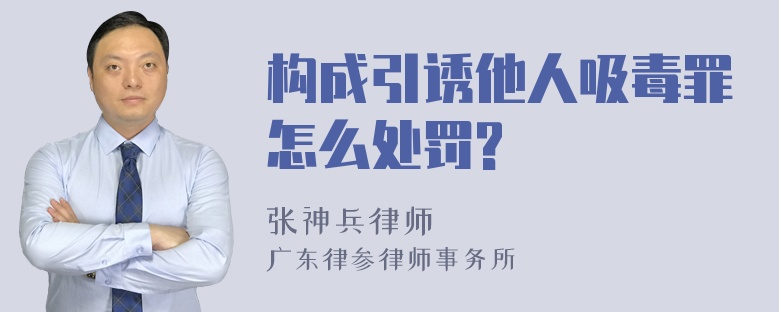 构成引诱他人吸毒罪怎么处罚?

张神兵律师
广东律参律师事务所